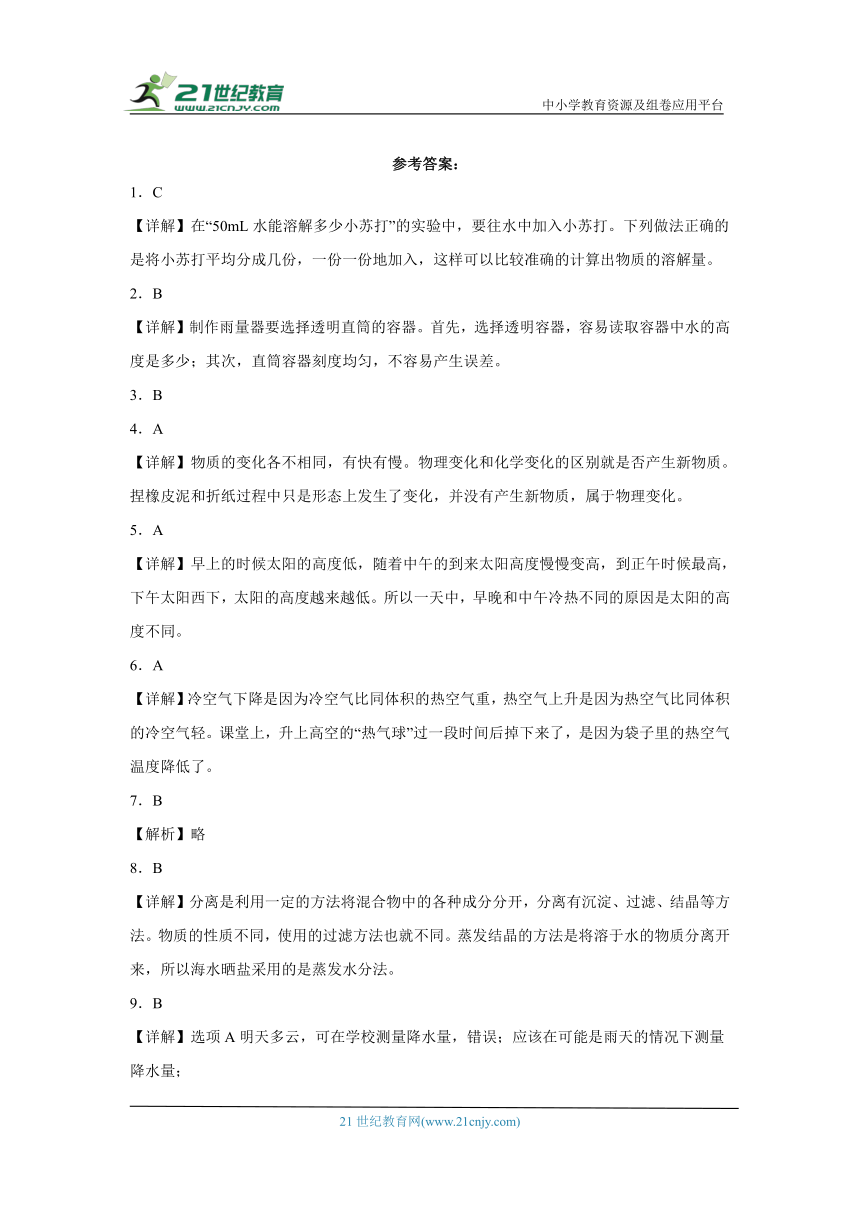 21世纪教育
www.21cnjy.com

中小学教育资源及组卷应用平台

参考答案：

1．C

【详解】在“50mL 水能溶解多少小苏打”的实验中，要往水中加入小苏打。下列做法正确的是将小苏打平均分成几份，一份一份地加入，这样可以比较准确的计算出物质的溶解量。

2．B

【详解】制作雨量器要选择透明直筒的容器。首先，选择透明容器，容易读取容器中水的高度是多少；其次，直筒容器刻度均匀，不容易产生误差。

3．B

4．A

【详解】物质的变化各不相同，有快有慢。物理变化和化学变化的区别就是否产生新物质。捏橡皮泥和折纸过程中只是形态上发生了变化，并没有产生新物质，属于物理变化。

5．A

【详解】早上的时候太阳的高度低，随着中午的到来太阳高度慢慢变高，到正午时候最高，下午太阳西下，太阳的高度越来越低。所以一天中，早晚和中午冷热不同的原因是太阳的高度不同。

6．A

【详解】冷空气下降是因为冷空气比同体积的热空气重，热空气上升是因为热空气比同体积的冷空气轻。课堂上，升上高空的“热气球”过一段时间后掉下来了，是因为袋子里的热空气温度降低了。

7．B

【解析】略

8．B

【详解】分离是利用一定的方法将混合物中的各种成分分开，分离有沉淀、过滤、结晶等方法。物质的性质不同，使用的过滤方法也就不同。蒸发结晶的方法是将溶于水的物质分离开来，所以海水晒盐采用的是蒸发水分法。

9．B

【详解】选项 A 明天多云，可在学校测量降水量，错误；应该在可能是雨天的情况下测量降水量；

21 世纪教育网(www.21cnjy.com)